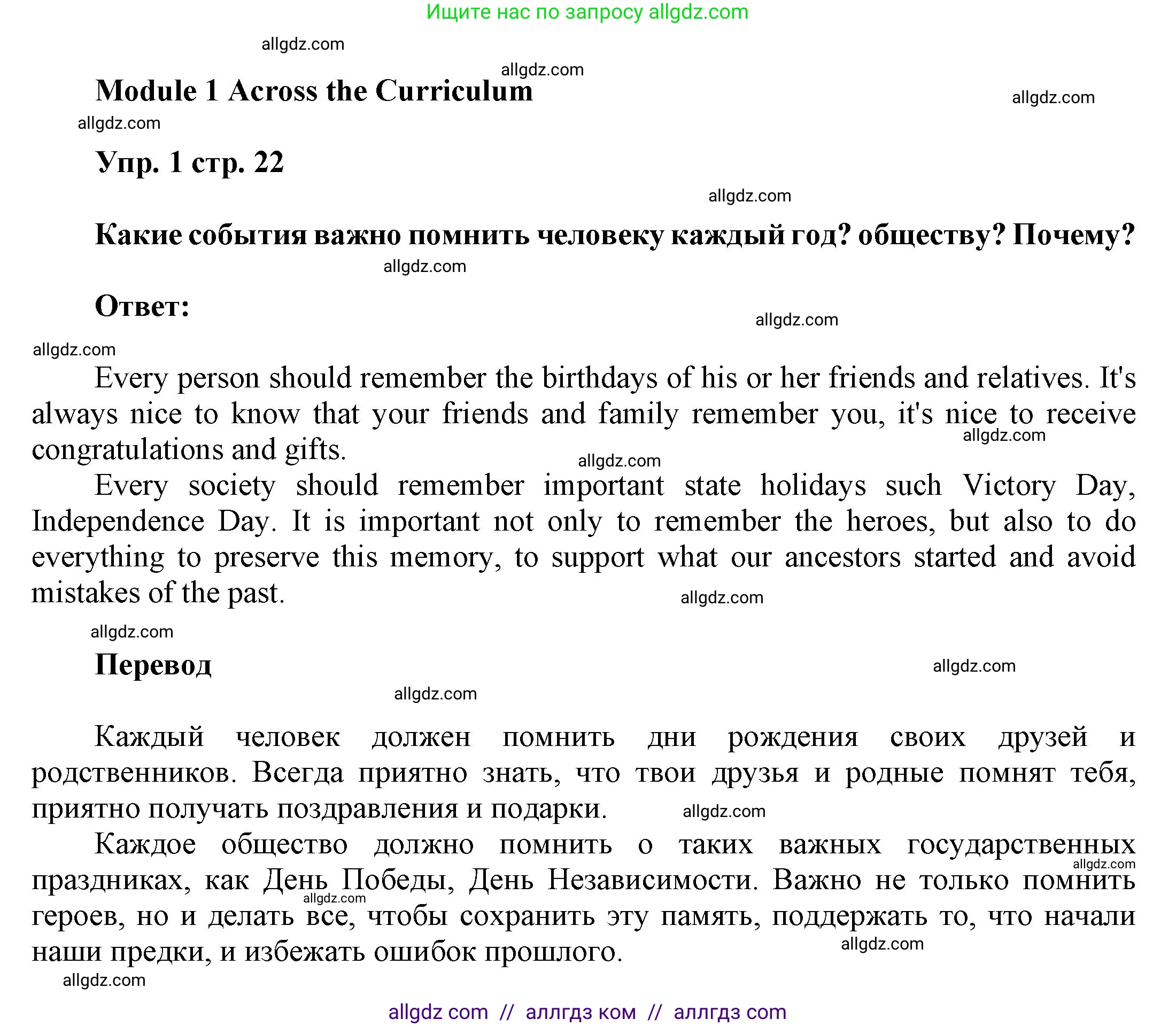 Ищите нас по запросу allgdz.com

allgdz.com

allgdz.com

Module 1 Across the Curriculum

allgdz.com

allgdz.com

Упр. 1 стр. 22

allgdz.com

Какие события важно помнить человеку каждый год? обществу? Почему?

allgdz.com

Ответ:

allgdz.com

allgdz.com

Every person should remember the birthdays of his or her friends and relatives. It's always nice to know that your friends and family remember you, it's nice to receive congratulations and gifts.

allgdz.com

allgdz.com

Every society should remember important state holidays such Victory Day, Independence Day. It is important not only to remember the heroes, but also to do everything to preserve this memory, to support what our ancestors started and avoid mistakes of the past.

allgdz.com

allgdz.com

Перевод

allgdz.com

allgdz.com

Каждый человек должен помнить дни рождения своих друзей и родственников. Всегда приятно знать, что твои друзья и родные помнят тебя, приятно получать поздравления и подарки.

allgdz.com

Каждое общество должно помнить о таких важных государственных праздниках, как День Победы, День Независимости. Важно не только помнить героев, но и делать все, чтобы сохранить эту память, поддержать то, что начали наши предки, и избежать ошибок прошлого.

allgdz.com

allgdz.com

allgdz.com

allgdz.com

allgdz com // аллгдз ком // аллгдз com